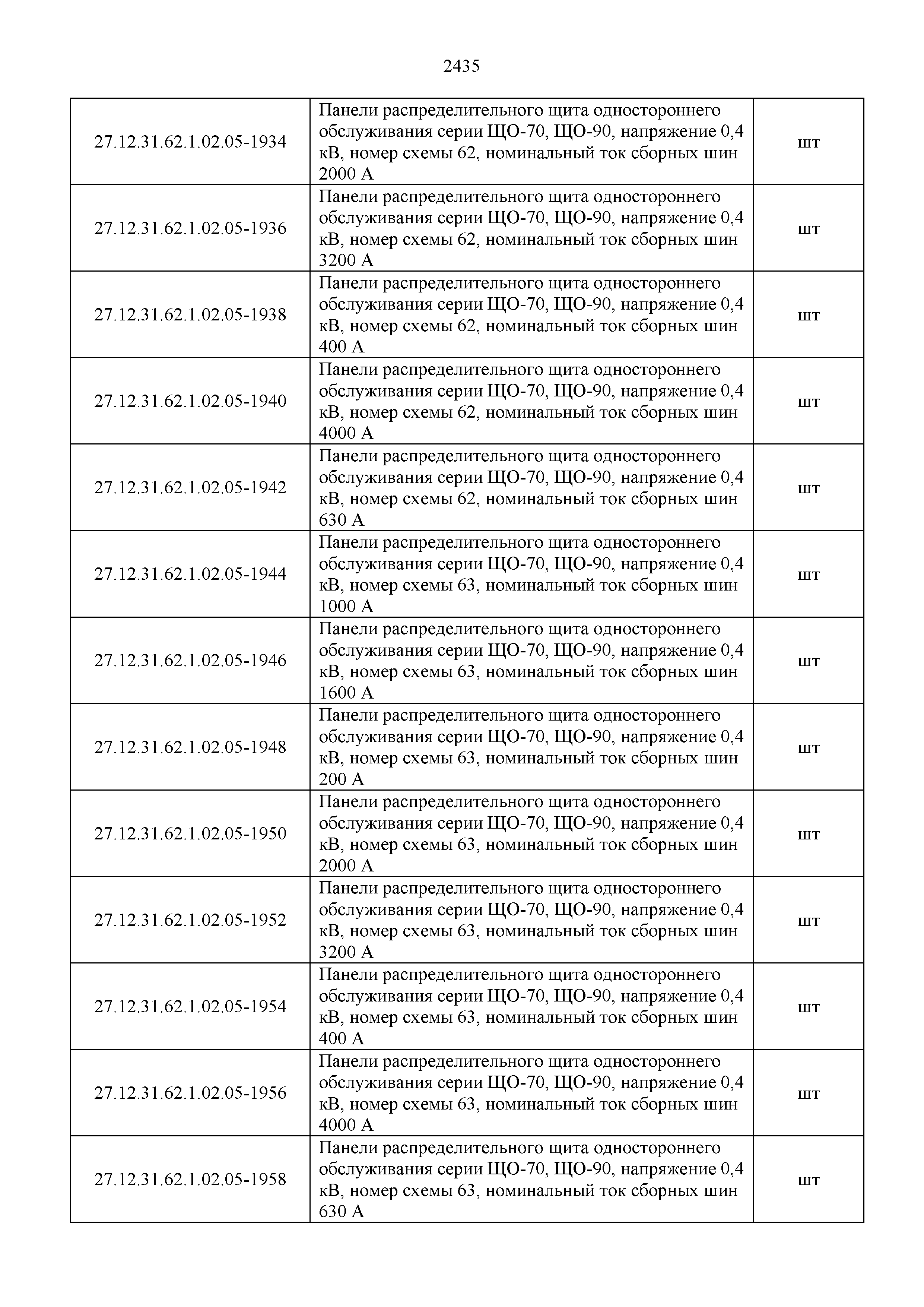 2435

| | | |
|---|---|---|
| 27.12.31.62.1.02.05-1934 | Панели распределительного щита одностороннего обслуживания серии ЩО-70, ЩО-90, напряжение 0,4 кВ, номер схемы 62, номинальный ток сборных шин 2000 А | шт |
| 27.12.31.62.1.02.05-1936 | Панели распределительного щита одностороннего обслуживания серии ЩО-70, ЩО-90, напряжение 0,4 кВ, номер схемы 62, номинальный ток сборных шин 3200 А | шт |
| 27.12.31.62.1.02.05-1938 | Панели распределительного щита одностороннего обслуживания серии ЩО-70, ЩО-90, напряжение 0,4 кВ, номер схемы 62, номинальный ток сборных шин 400 А | шт |
| 27.12.31.62.1.02.05-1940 | Панели распределительного щита одностороннего обслуживания серии ЩО-70, ЩО-90, напряжение 0,4 кВ, номер схемы 62, номинальный ток сборных шин 4000 А | шт |
| 27.12.31.62.1.02.05-1942 | Панели распределительного щита одностороннего обслуживания серии ЩО-70, ЩО-90, напряжение 0,4 кВ, номер схемы 62, номинальный ток сборных шин 630 А | шт |
| 27.12.31.62.1.02.05-1944 | Панели распределительного щита одностороннего обслуживания серии ЩО-70, ЩО-90, напряжение 0,4 кВ, номер схемы 63, номинальный ток сборных шин 1000 А | шт |
| 27.12.31.62.1.02.05-1946 | Панели распределительного щита одностороннего обслуживания серии ЩО-70, ЩО-90, напряжение 0,4 кВ, номер схемы 63, номинальный ток сборных шин 1600 А | шт |
| 27.12.31.62.1.02.05-1948 | Панели распределительного щита одностороннего обслуживания серии ЩО-70, ЩО-90, напряжение 0,4 кВ, номер схемы 63, номинальный ток сборных шин 200 А | шт |
| 27.12.31.62.1.02.05-1950 | Панели распределительного щита одностороннего обслуживания серии ЩО-70, ЩО-90, напряжение 0,4 кВ, номер схемы 63, номинальный ток сборных шин 2000 А | шт |
| 27.12.31.62.1.02.05-1952 | Панели распределительного щита одностороннего обслуживания серии ЩО-70, ЩО-90, напряжение 0,4 кВ, номер схемы 63, номинальный ток сборных шин 3200 А | шт |
| 27.12.31.62.1.02.05-1954 | Панели распределительного щита одностороннего обслуживания серии ЩО-70, ЩО-90, напряжение 0,4 кВ, номер схемы 63, номинальный ток сборных шин 400 А | шт |
| 27.12.31.62.1.02.05-1956 | Панели распределительного щита одностороннего обслуживания серии ЩО-70, ЩО-90, напряжение 0,4 кВ, номер схемы 63, номинальный ток сборных шин 4000 А | шт |
| 27.12.31.62.1.02.05-1958 | Панели распределительного щита одностороннего обслуживания серии ЩО-70, ЩО-90, напряжение 0,4 кВ, номер схемы 63, номинальный ток сборных шин 630 А | шт |